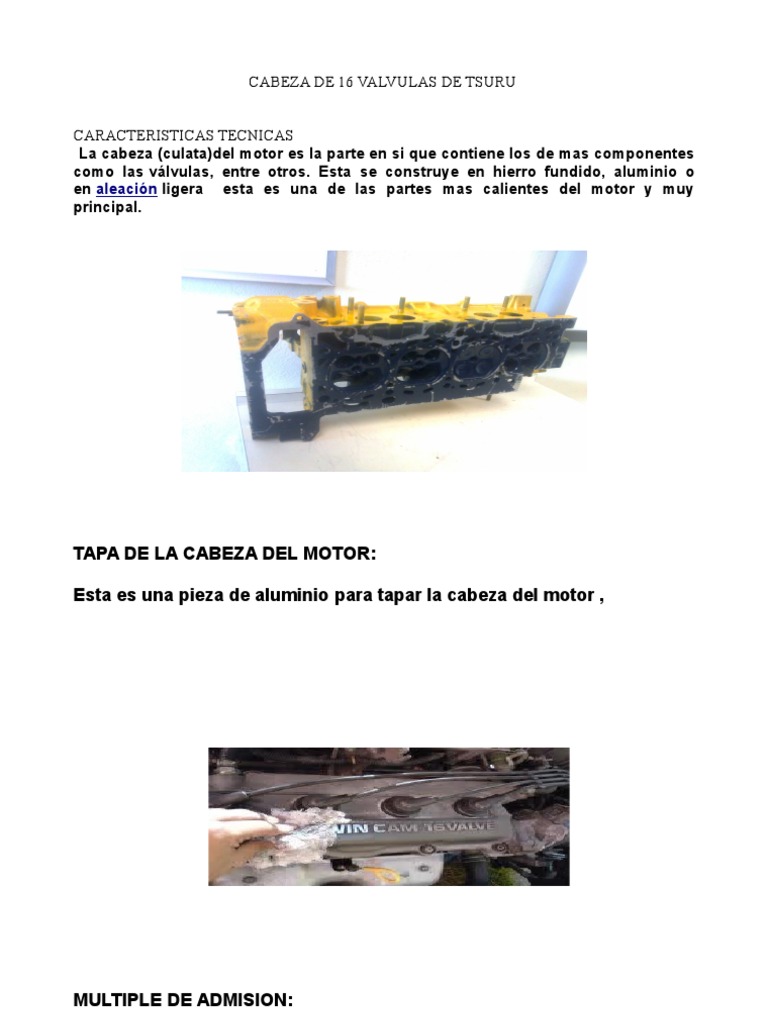 CABEZA DE 16 VALVULAS DE TSURU

CARACTERISTICAS TECNICAS

La cabeza (culata)del motor es la parte en si que contiene los de mas componentes como las válvulas, entre otros. Esta se construye en hierro fundido, aluminio o en aleación ligera esta es una de las partes mas calientes del motor y muy principal.

TAPA DE LA CABEZA DEL MOTOR:

Esta es una pieza de aluminio para tapar la cabeza del motor ,

WIN CAM 16VALVE

MULTIPLE DE ADMISION: